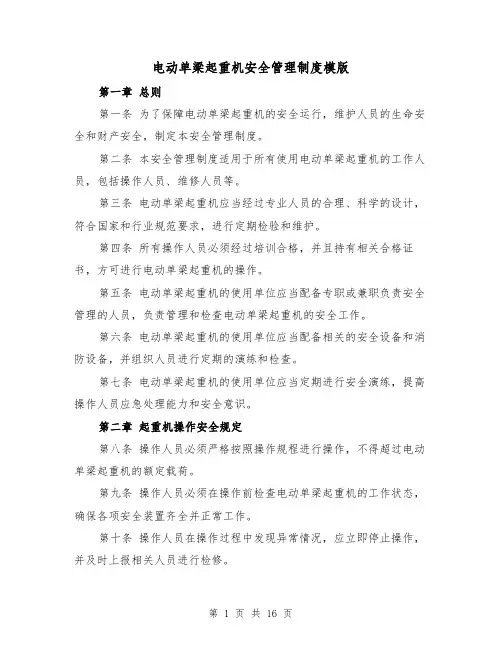 电动单梁起重机安全管理制度模版

第一章 总则

第一条 为了保障电动单梁起重机的安全运行，维护人员的生命安全和财产安全，制定本安全管理制度。

第二条 本安全管理制度适用于所有使用电动单梁起重机的工作人员，包括操作人员、维修人员等。

第三条 电动单梁起重机应当经过专业人员的合理、科学的设计，符合国家和行业规范要求，进行定期检验和维护。

第四条 所有操作人员必须经过培训合格，并且持有相关合格证书，方可进行电动单梁起重机的操作。

第五条 电动单梁起重机的使用单位应当配备专职或兼职负责安全管理的人员，负责管理和检查电动单梁起重机的安全工作。

第六条 电动单梁起重机的使用单位应当配备相关的安全设备和消防设备，并组织人员进行定期的演练和检查。

第七条 电动单梁起重机的使用单位应当定期进行安全演练，提高操作人员应急处理能力和安全意识。

第二章 起重机操作安全规定

第八条 操作人员必须严格按照操作规程进行操作，不得超过电动单梁起重机的额定载荷。

第九条 操作人员必须在操作前检查电动单梁起重机的工作状态，确保各项安全装置齐全并正常工作。

第十条 操作人员在操作过程中发现异常情况，应立即停止操作，并及时上报相关人员进行检修。

第 1 页 共 16 页